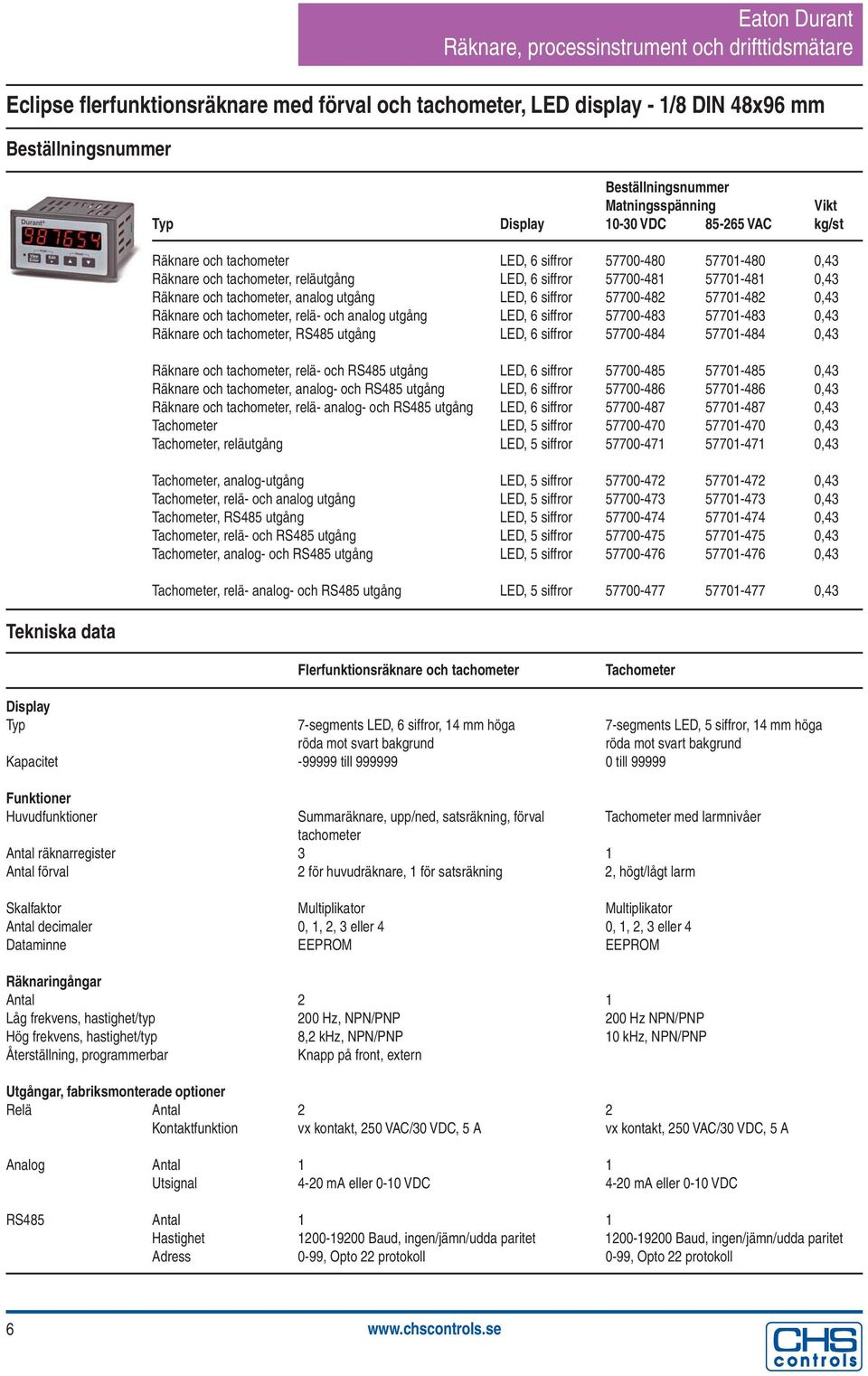 Eaton Durant
Räknare, processinstrument och drifttidsmätare

Eclipse flerfunktionsräknare med förval och tachometer, LED display - 1/8 DIN 48x96 mm

Beställningsnummer

Durant
987654

| Typ | Display | Beställningsnummer Matningsspänning 10-30 VDC | 85-265 VAC | Vikt kg/st |
|---|---|---|---|---|
| Räknare och tachometer | LED, 6 siffror | 57700-480 | 57701-480 | 0,43 |
| Räknare och tachometer, reläutgång | LED, 6 siffror | 57700-481 | 57701-481 | 0,43 |
| Räknare och tachometer, analog utgång | LED, 6 siffror | 57700-482 | 57701-482 | 0,43 |
| Räknare och tachometer, relä- och analog utgång | LED, 6 siffror | 57700-483 | 57701-483 | 0,43 |
| Räknare och tachometer, RS485 utgång | LED, 6 siffror | 57700-484 | 57701-484 | 0,43 |
| Räknare och tachometer, relä- och RS485 utgång | LED, 6 siffror | 57700-485 | 57701-485 | 0,43 |
| Räknare och tachometer, analog- och RS485 utgång | LED, 6 siffror | 57700-486 | 57701-486 | 0,43 |
| Räknare och tachometer, relä- analog- och RS485 utgång | LED, 6 siffror | 57700-487 | 57701-487 | 0,43 |
| Tachometer | LED, 5 siffror | 57700-470 | 57701-470 | 0,43 |
| Tachometer, reläutgång | LED, 5 siffror | 57700-471 | 57701-471 | 0,43 |
| Tachometer, analog-utgång | LED, 5 siffror | 57700-472 | 57701-472 | 0,43 |
| Tachometer, relä- och analog utgång | LED, 5 siffror | 57700-473 | 57701-473 | 0,43 |
| Tachometer, RS485 utgång | LED, 5 siffror | 57700-474 | 57701-474 | 0,43 |
| Tachometer, relä- och RS485 utgång | LED, 5 siffror | 57700-475 | 57701-475 | 0,43 |
| Tachometer, analog- och RS485 utgång | LED, 5 siffror | 57700-476 | 57701-476 | 0,43 |
| Tachometer, relä- analog- och RS485 utgång | LED, 5 siffror | 57700-477 | 57701-477 | 0,43 |

Tekniska data

| | | Flerfunktionsräknare och tachometer | Tachometer |
|---|---|---|---|
| Display | | | |
| Typ | | 7-segments LED, 6 siffror, 14 mm höga röda mot svart bakgrund | 7-segments LED, 5 siffror, 14 mm höga röda mot svart bakgrund |
| Kapacitet | | -99999 till 999999 | 0 till 99999 |
| Funktioner | | | |
| Huvudfunktioner | | Summaräknare, upp/ned, satsräkning, förval tachometer | Tachometer med larmnivåer |
| Antal räknarregister | | 3 | 1 |
| Antal förval | | 2 för huvudräknare, 1 för satsräkning | 2, högt/lågt larm |
| Skalfaktor | | Multiplikator | Multiplikator |
| Antal decimaler | | 0, 1, 2, 3 eller 4 | 0, 1, 2, 3 eller 4 |
| Dataminne | | EEPROM | EEPROM |
| Räknaringångar | | | |
| Antal | | 2 | 1 |
| Låg frekvens, hastighet/typ | | 200 Hz, NPN/PNP | 200 Hz NPN/PNP |
| Hög frekvens, hastighet/typ | | 8,2 kHz, NPN/PNP | 10 kHz, NPN/PNP |
| Återställning, programmerbar | | Knapp på front, extern | |
| Utgångar, fabriksmonterade optioner | | | |
| Relä | Antal | 2 | 2 |
| | Kontaktfunktion | vx kontakt, 250 VAC/30 VDC, 5 A | vx kontakt, 250 VAC/30 VDC, 5 A |
| Analog | Antal | 1 | 1 |
| | Utsignal | 4-20 mA eller 0-10 VDC | 4-20 mA eller 0-10 VDC |
| RS485 | Antal | 1 | 1 |
| | Hastighet | 1200-19200 Baud, ingen/jämn/udda paritet | 1200-19200 Baud, ingen/jämn/udda paritet |
| | Adress | 0-99, Opto 22 protokoll | 0-99, Opto 22 protokoll |

6
www.chscontrols.se
CHS controls